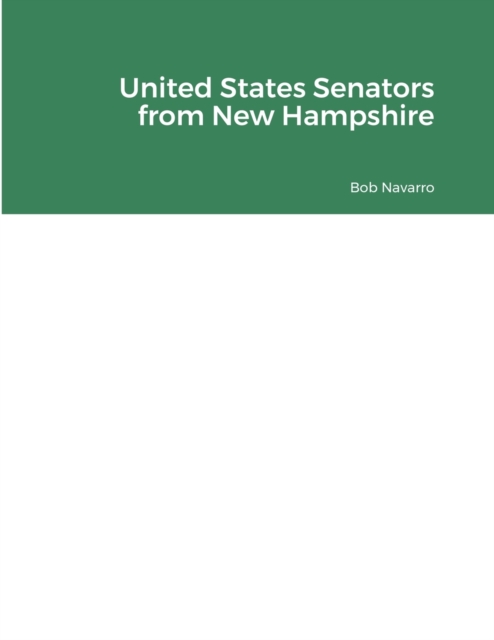 United States Senators
from New Hampshire

Bob Navarro